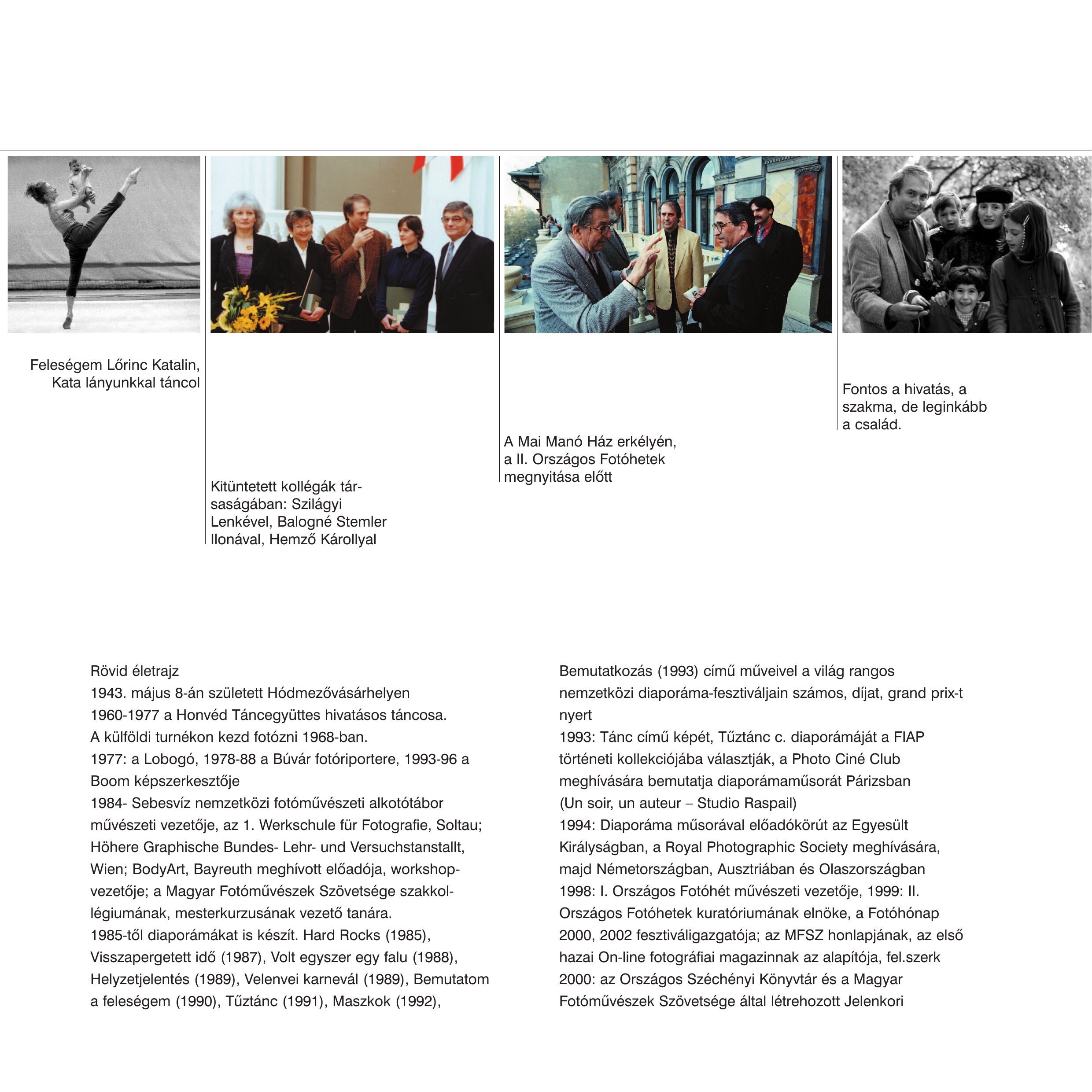 Feleségem Lőrinc Katalin, Kata lányunkkal táncol

Kitüntetett kollégák társaságában: Szilágyi Lenkével, Balogné Stemler Ilonával, Hemző Károllyal

A Mai Manó Ház erkélyén, a II. Országos Fotóhetek megnyitása előtt

Fontos a hivatás, a szakma, de leginkább a család.

Rövid életrajz
1943. május 8-án született Hódmezővásárhelyen
1960-1977 a Honvéd Táncegyüttes hivatásos táncosa.
A külföldi turnékon kezd fotózni 1968-ban.
1977: a Lobogó, 1978-88 a Búvár fotóriportere, 1993-96 a Boom képszerkesztője
1984- Sebesvíz nemzetközi fotóművészeti alkotótábor művészeti vezetője, az 1. Werkschule für Fotografie, Soltau; Höhere Graphische Bundes- Lehr- und Versuchstanstallt, Wien; BodyArt, Bayreuth meghívott előadója, workshopvezetője; a Magyar Fotóművészek Szövetsége szakkollégiumának, mesterkurzusának vezető tanára.
1985-től diaporámákat is készít. Hard Rocks (1985), Visszapergetett idő (1987), Volt egyszer egy falu (1988), Helyzetjelentés (1989), Velenvei karnevál (1989), Bemutatom a feleségem (1990), Tűztánc (1991), Maszkok (1992), Bemutatkozás (1993) című műveivel a világ rangos nemzetközi diaporáma-fesztiváljain számos, díjat, grand prix-t nyert
1993: Tánc című képét, Tűztánc c. diaporámáját a FIAP történeti kollekciójába választják, a Photo Ciné Club meghívására bemutatja diaporámaműsorát Párizsban (Un soir, un auteur – Studio Raspail)
1994: Diaporáma műsorával előadókörút az Egyesült Királyságban, a Royal Photographic Society meghívására, majd Németországban, Ausztriában és Olaszországban
1998: I. Országos Fotóhét művészeti vezetője, 1999: II. Országos Fotóhetek kuratóriumának elnöke, a Fotóhónap 2000, 2002 fesztiváligazgatója; az MFSZ honlapjának, az első hazai On-line fotográfiai magazinnak az alapítója, fel.szerk
2000: az Országos Széchényi Könyvtár és a Magyar Fotóművészek Szövetsége által létrehozott Jelenkori